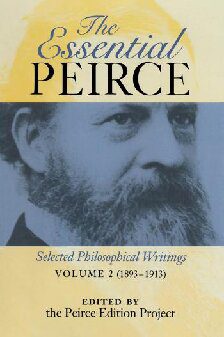 The Essential PEIRCE

Selected Philosophical Writings
VOLUME 2 (1893–1913)

EDITED BY
the Peirce Edition Project